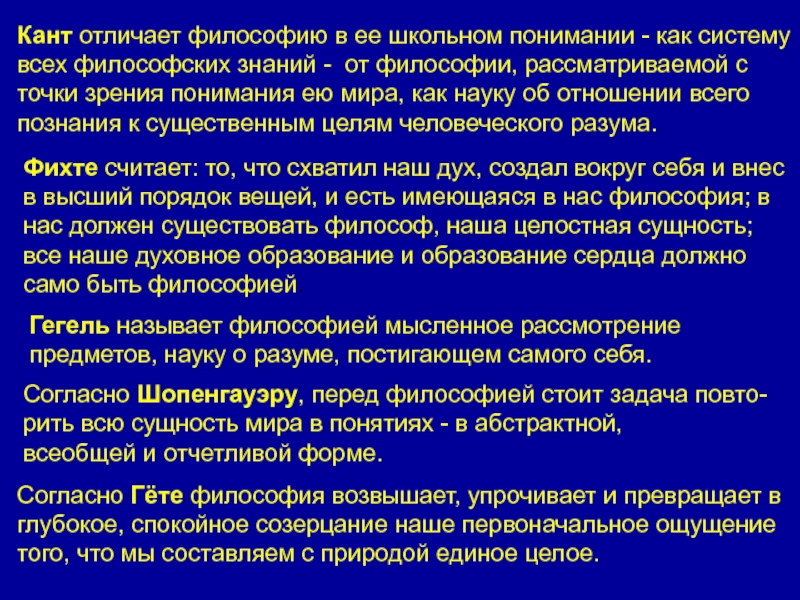 Кант отличает философию в ее школьном понимании - как систему всех философских знаний - от философии, рассматриваемой с точки зрения понимания ею мира, как науку об отношении всего познания к существенным целям человеческого разума.

Фихте считает: то, что схватил наш дух, создал вокруг себя и внес в высший порядок вещей, и есть имеющаяся в нас философия; в нас должен существовать философ, наша целостная сущность; все наше духовное образование и образование сердца должно само быть философией

Гегель называет философией мысленное рассмотрение предметов, науку о разуме, постигающем самого себя.

Согласно Шопенгауэру, перед философией стоит задача повторить всю сущность мира в понятиях - в абстрактной, всеобщей и отчетливой форме.

Согласно Гёте философия возвышает, упрочивает и превращает в глубокое, спокойное созерцание наше первоначальное ощущение того, что мы составляем с природой единое целое.